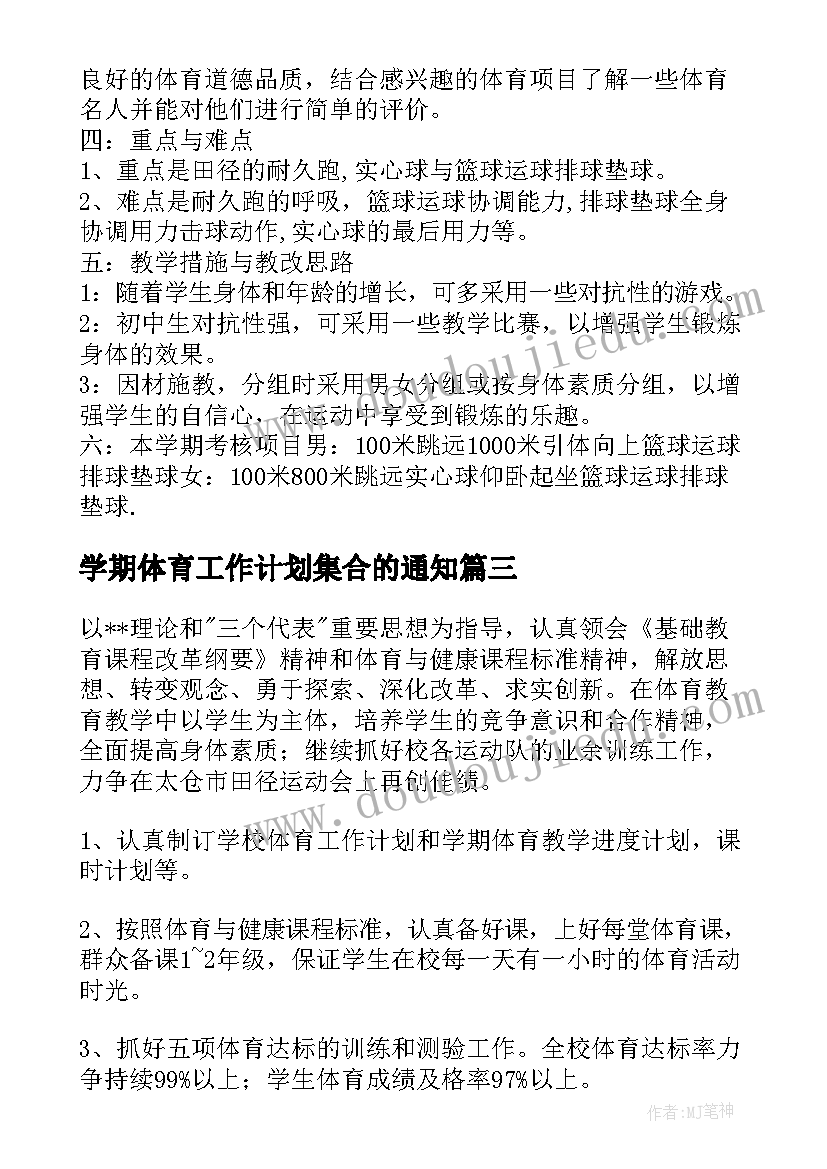 良好的体育道德品质，结合感兴趣的体育项目了解一些体育名人并能对他们进行简单的评价。
四：重点与难点
1、重点是田径的耐久跑,实心球与篮球运球排球垫球。
2、难点是耐久跑的呼吸，篮球运球协调能力,排球垫球全身协调用力击球动作,实心球的最后用力等。
五：教学措施与教改思路
1：随着学生身体和年龄的增长，可多采用一些对抗性的游戏。
2：初中生对抗性强，可采用一些教学比赛，以增强学生锻炼身体的效果。
3：因材施教，分组时采用男女分组或按身体素质分组，以增强学生的自信心，在运动中享受到锻炼的乐趣。
六：本学期考核项目男：100米跳远1000米引体向上篮球运球排球垫球女：100米800米跳远实心球仰卧起坐篮球运球排球垫球.

学期体育工作计划集合的通知篇三

以**理论和"三个代表"重要思想为指导，认真领会《基础教育课程改革纲要》精神和体育与健康课程标准精神，解放思想、转变观念、勇于探索、深化改革、求实创新。在体育教育教学中以学生为主体，培养学生的竞争意识和合作精神，全面提高身体素质；继续抓好校各运动队的业余训练工作，力争在太仓市田径运动会上再创佳绩。

1、认真制订学校体育工作计划和学期体育教学进度计划，课时计划等。

2、按照体育与健康课程标准，认真备好课，上好每堂体育课，群众备课1~2年级，保证学生在校每一天有一小时的体育活动时光。

3、抓好五项体育达标的训练和测验工作。全校体育达标率力争持续99%以上；学生体育成绩及格率97%以上。

作者：MJ笔神